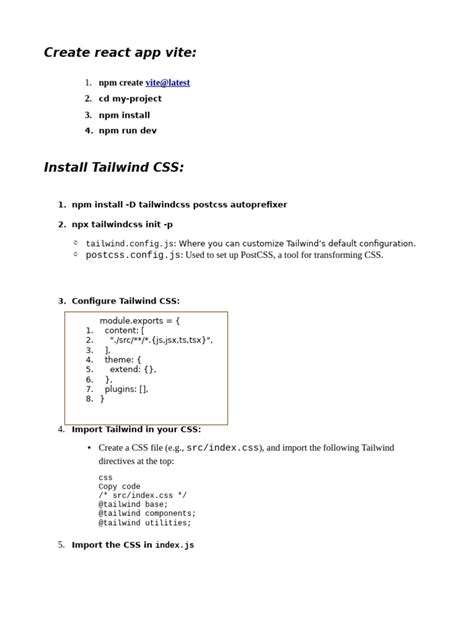 Create react app vite:

1. npm create vite@latest
2. cd my-project
3. npm install
4. npm run dev

Install Tailwind CSS:

1. npm install -D tailwindcss postcss autoprefixer
2. npx tailwindcss init -p
   ◦ tailwind.config.js: Where you can customize Tailwind's default configuration.
   ◦ postcss.config.js: Used to set up PostCSS, a tool for transforming CSS.

3. Configure Tailwind CSS:

module.exports = {
1. content: [
2. "./src/**/*.{js,jsx,ts,tsx}",
3. ],
4. theme: {
5. extend: {},
6. },
7. plugins: [],
8. }

4. Import Tailwind in your CSS:

• Create a CSS file (e.g., src/index.css), and import the following Tailwind directives at the top:

css
Copy code
/* src/index.css */
@tailwind base;
@tailwind components;
@tailwind utilities;

5. Import the CSS in index.js